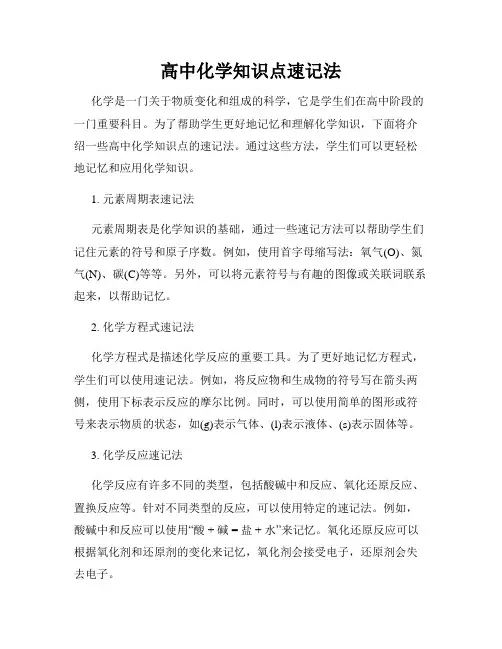 高中化学知识点速记法

化学是一门关于物质变化和组成的科学，它是学生们在高中阶段的一门重要科目。为了帮助学生更好地记忆和理解化学知识，下面将介绍一些高中化学知识点的速记法。通过这些方法，学生们可以更轻松地记忆和应用化学知识。

1. 元素周期表速记法

元素周期表是化学知识的基础，通过一些速记方法可以帮助学生们记住元素的符号和原子序数。例如，使用首字母缩写法：氧气(O)、氮气(N)、碳(C)等等。另外，可以将元素符号与有趣的图像或关联词联系起来，以帮助记忆。

2. 化学方程式速记法

化学方程式是描述化学反应的重要工具。为了更好地记忆方程式，学生们可以使用速记法。例如，将反应物和生成物的符号写在箭头两侧，使用下标表示反应的摩尔比例。同时，可以使用简单的图形或符号来表示物质的状态，如(g)表示气体、(l)表示液体、(s)表示固体等。

3. 化学反应速记法

化学反应有许多不同的类型，包括酸碱中和反应、氧化还原反应、置换反应等。针对不同类型的反应，可以使用特定的速记法。例如，酸碱中和反应可以使用“酸 + 碱 = 盐 + 水”来记忆。氧化还原反应可以根据氧化剂和还原剂的变化来记忆，氧化剂会接受电子，还原剂会失去电子。